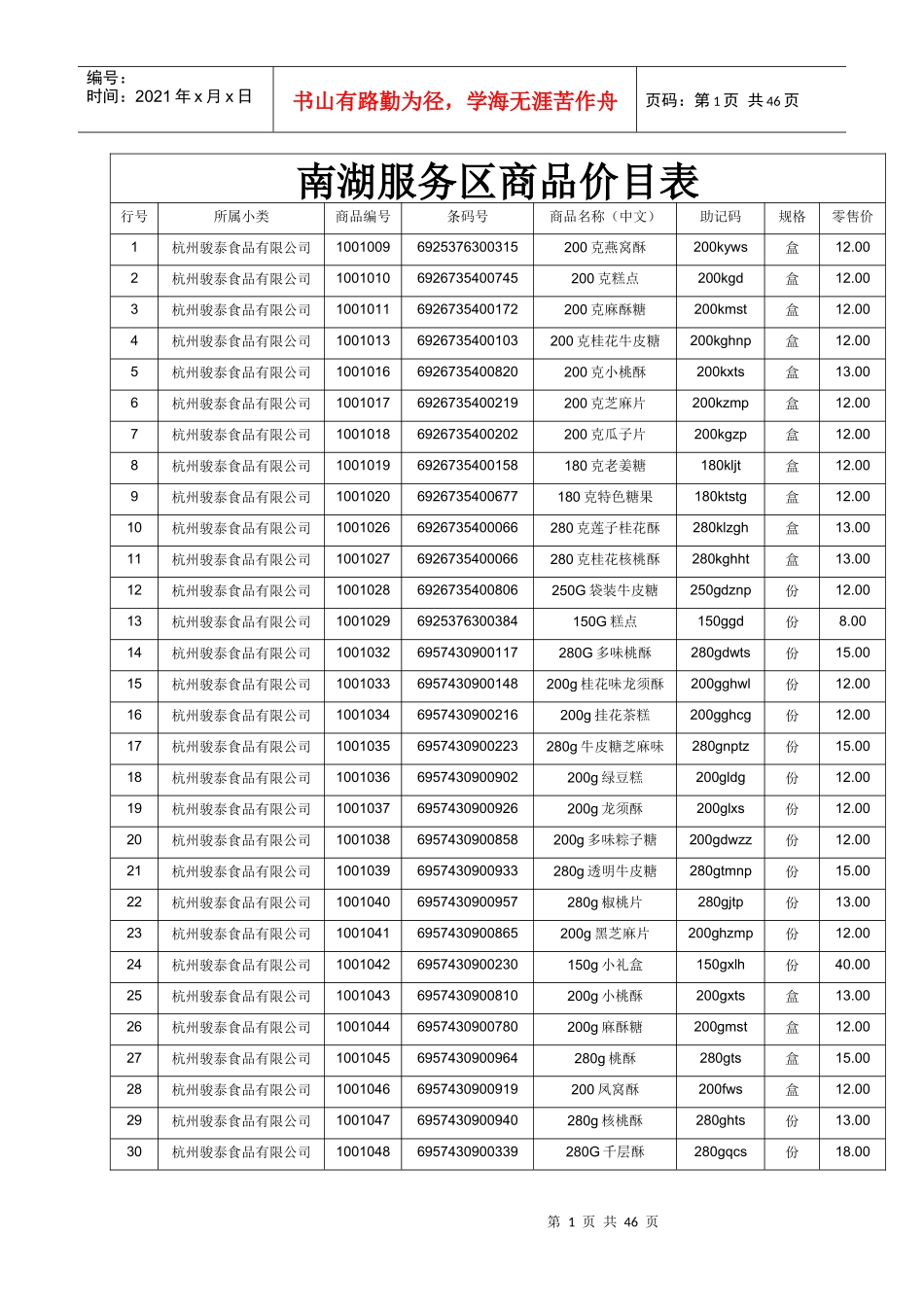 编号：
时间：2021 年 x 月 x 日

书山有路勤为径，学海无涯苦作舟

页码：第 1 页 共 46 页

南湖服务区商品价目表

| 行号 | 所属小类 | 商品编号 | 条码号 | 商品名称（中文） | 助记码 | 规格 | 零售价 |
|---|---|---|---|---|---|---|---|
| 1 | 杭州骏泰食品有限公司 | 1001009 | 6925376300315 | 200 克燕窝酥 | 200kyws | 盒 | 12.00 |
| 2 | 杭州骏泰食品有限公司 | 1001010 | 6926735400745 | 200 克糕点 | 200kgd | 盒 | 12.00 |
| 3 | 杭州骏泰食品有限公司 | 1001011 | 6926735400172 | 200 克麻酥糖 | 200kmst | 盒 | 12.00 |
| 4 | 杭州骏泰食品有限公司 | 1001013 | 6926735400103 | 200 克桂花牛皮糖 | 200kghnp | 盒 | 12.00 |
| 5 | 杭州骏泰食品有限公司 | 1001016 | 6926735400820 | 200 克小桃酥 | 200kxts | 盒 | 13.00 |
| 6 | 杭州骏泰食品有限公司 | 1001017 | 6926735400219 | 200 克芝麻片 | 200kzmp | 盒 | 12.00 |
| 7 | 杭州骏泰食品有限公司 | 1001018 | 6926735400202 | 200 克瓜子片 | 200kgzp | 盒 | 12.00 |
| 8 | 杭州骏泰食品有限公司 | 1001019 | 6926735400158 | 180 克老姜糖 | 180kljt | 盒 | 12.00 |
| 9 | 杭州骏泰食品有限公司 | 1001020 | 6926735400677 | 180 克特色糖果 | 180ktstg | 盒 | 12.00 |
| 10 | 杭州骏泰食品有限公司 | 1001026 | 6926735400066 | 280 克莲子桂花酥 | 280klzgh | 盒 | 13.00 |
| 11 | 杭州骏泰食品有限公司 | 1001027 | 6926735400066 | 280 克桂花核桃酥 | 280kghht | 盒 | 13.00 |
| 12 | 杭州骏泰食品有限公司 | 1001028 | 6926735400806 | 250G 袋装牛皮糖 | 250gdznp | 份 | 12.00 |
| 13 | 杭州骏泰食品有限公司 | 1001029 | 6925376300384 | 150G 糕点 | 150ggd | 份 | 8.00 |
| 14 | 杭州骏泰食品有限公司 | 1001032 | 6957430900117 | 280G 多味桃酥 | 280gdwts | 份 | 15.00 |
| 15 | 杭州骏泰食品有限公司 | 1001033 | 6957430900148 | 200g 桂花味龙须酥 | 200gghwl | 份 | 12.00 |
| 16 | 杭州骏泰食品有限公司 | 1001034 | 6957430900216 | 200g 挂花茶糕 | 200gghcg | 份 | 12.00 |
| 17 | 杭州骏泰食品有限公司 | 1001035 | 6957430900223 | 280g 牛皮糖芝麻味 | 280gnptz | 份 | 15.00 |
| 18 | 杭州骏泰食品有限公司 | 1001036 | 6957430900902 | 200g 绿豆糕 | 200gldg | 份 | 12.00 |
| 19 | 杭州骏泰食品有限公司 | 1001037 | 6957430900926 | 200g 龙须酥 | 200glxs | 份 | 12.00 |
| 20 | 杭州骏泰食品有限公司 | 1001038 | 6957430900858 | 200g 多味粽子糖 | 200gdwzz | 份 | 12.00 |
| 21 | 杭州骏泰食品有限公司 | 1001039 | 6957430900933 | 280g 透明牛皮糖 | 280gtmnp | 份 | 15.00 |
| 22 | 杭州骏泰食品有限公司 | 1001040 | 6957430900957 | 280g 椒桃片 | 280gjtp | 份 | 13.00 |
| 23 | 杭州骏泰食品有限公司 | 1001041 | 6957430900865 | 200g 黑芝麻片 | 200ghzmp | 份 | 12.00 |
| 24 | 杭州骏泰食品有限公司 | 1001042 | 6957430900230 | 150g 小礼盒 | 150gxlh | 份 | 40.00 |
| 25 | 杭州骏泰食品有限公司 | 1001043 | 6957430900810 | 200g 小桃酥 | 200gxts | 盒 | 13.00 |
| 26 | 杭州骏泰食品有限公司 | 1001044 | 6957430900780 | 200g 麻酥糖 | 200gmst | 盒 | 12.00 |
| 27 | 杭州骏泰食品有限公司 | 1001045 | 6957430900964 | 280g 桃酥 | 280gts | 盒 | 15.00 |
| 28 | 杭州骏泰食品有限公司 | 1001046 | 6957430900919 | 200 凤窝酥 | 200fws | 盒 | 12.00 |
| 29 | 杭州骏泰食品有限公司 | 1001047 | 6957430900940 | 280g 核桃酥 | 280ghts | 份 | 13.00 |
| 30 | 杭州骏泰食品有限公司 | 1001048 | 6957430900339 | 280G 千层酥 | 280gqcs | 份 | 18.00 |

第 1 页 共 46 页